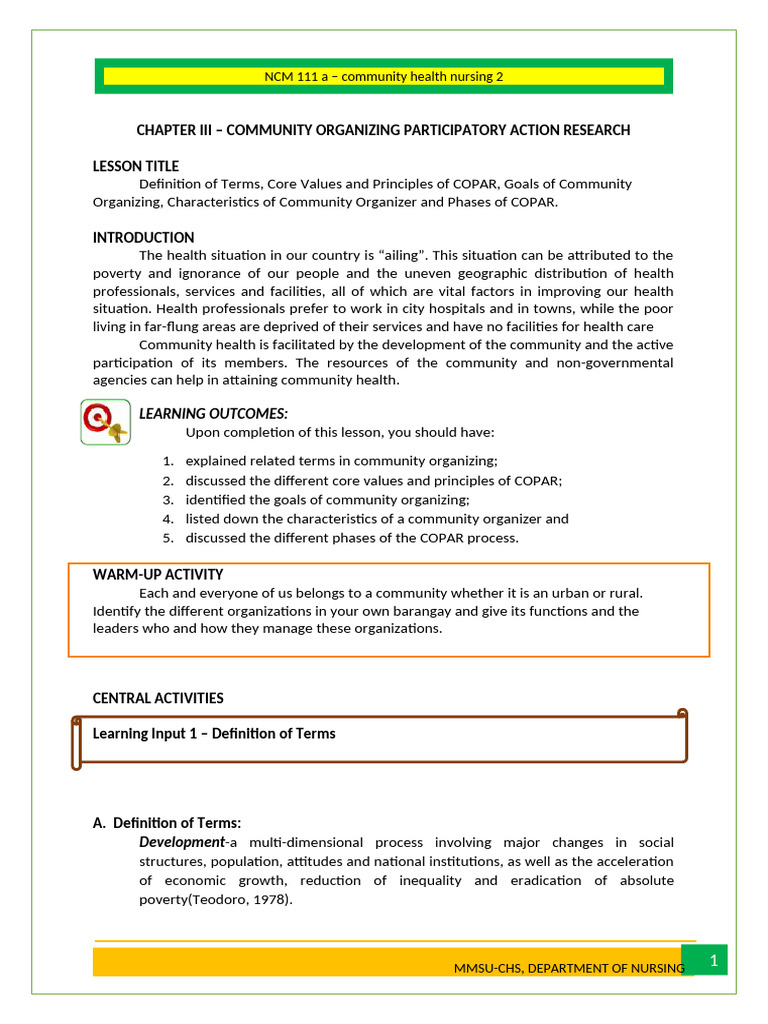 NCM 111 a – community health nursing 2

CHAPTER III – COMMUNITY ORGANIZING PARTICIPATORY ACTION RESEARCH

LESSON TITLE
Definition of Terms, Core Values and Principles of COPAR, Goals of Community Organizing, Characteristics of Community Organizer and Phases of COPAR.

INTRODUCTION
The health situation in our country is “ailing”. This situation can be attributed to the poverty and ignorance of our people and the uneven geographic distribution of health professionals, services and facilities, all of which are vital factors in improving our health situation. Health professionals prefer to work in city hospitals and in towns, while the poor living in far-flung areas are deprived of their services and have no facilities for health care
Community health is facilitated by the development of the community and the active participation of its members. The resources of the community and non-governmental agencies can help in attaining community health.

LEARNING OUTCOMES:
Upon completion of this lesson, you should have:

1. explained related terms in community organizing;
2. discussed the different core values and principles of COPAR;
3. identified the goals of community organizing;
4. listed down the characteristics of a community organizer and
5. discussed the different phases of the COPAR process.

WARM-UP ACTIVITY
Each and everyone of us belongs to a community whether it is an urban or rural. Identify the different organizations in your own barangay and give its functions and the leaders who and how they manage these organizations.

CENTRAL ACTIVITIES

Learning Input 1 – Definition of Terms

A. Definition of Terms:
Development-a multi-dimensional process involving major changes in social structures, population, attitudes and national institutions, as well as the acceleration of economic growth, reduction of inequality and eradication of absolute poverty(Teodoro, 1978).

MMSU-CHS, DEPARTMENT OF NURSING 1